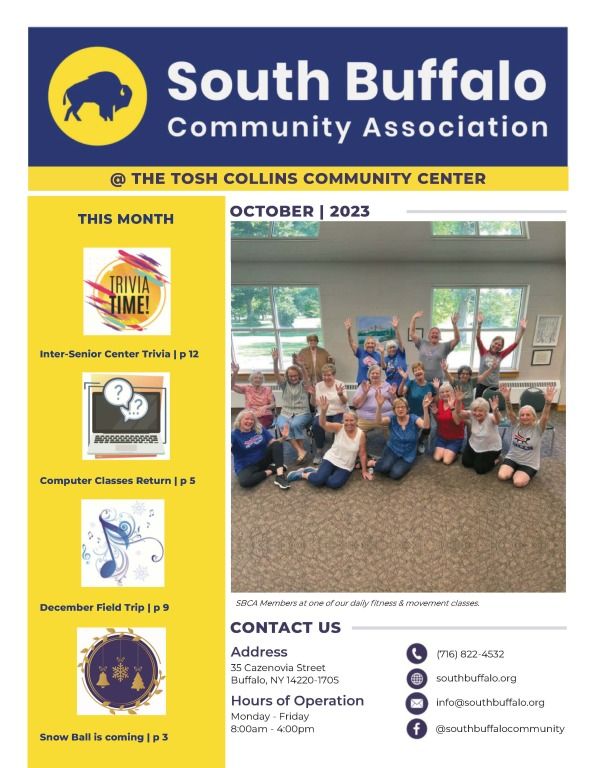 South Buffalo
Community Association

@ THE TOSH COLLINS COMMUNITY CENTER

THIS MONTH

TRIVIA TIME!

Inter-Senior Center Trivia | p 12

Computer Classes Return | p 5

December Field Trip | p 9

Snow Ball is coming | p 3

OCTOBER | 2023

SBCA Members at one of our daily fitness & movement classes.

CONTACT US

Address
35 Cazenovia Street
Buffalo, NY 14220-1705

Hours of Operation
Monday - Friday
8:00am - 4:00pm

(716) 822-4532

southbuffalo.org

info@southbuffalo.org

@southbuffalocommunity